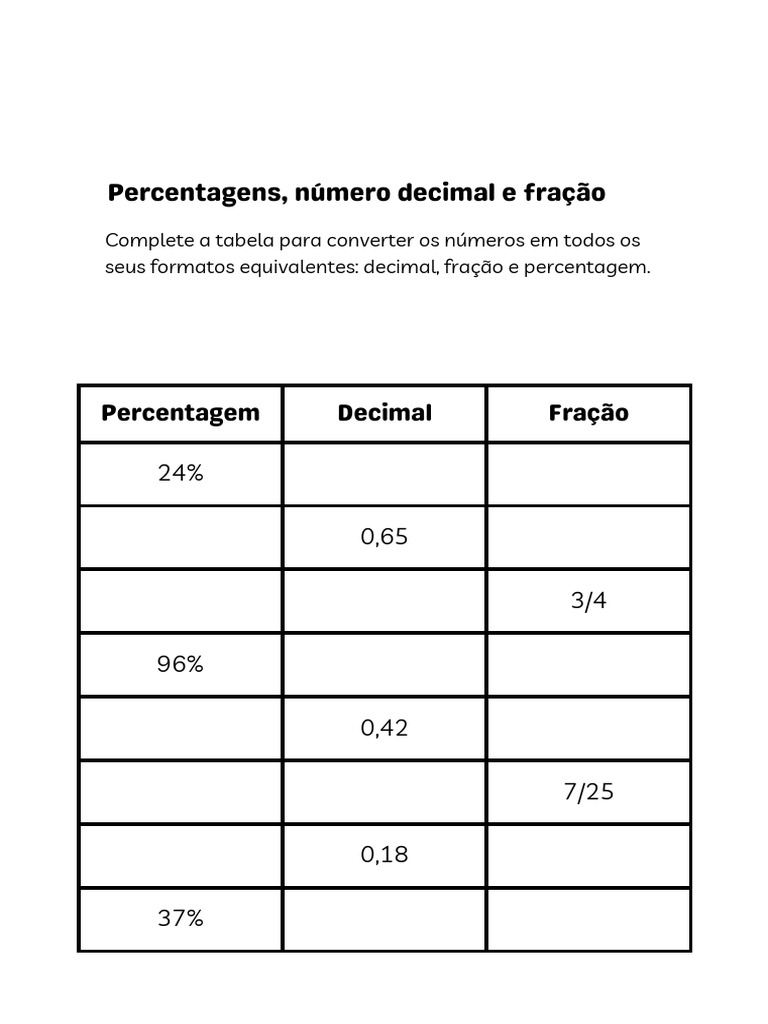 Percentagens, número decimal e fração

Complete a tabela para converter os números em todos os seus formatos equivalentes: decimal, fração e percentagem.

| Percentagem | Decimal | Fração |
|---|---|---|
| 24% | | |
| | 0,65 | |
| | | 3/4 |
| 96% | | |
| | 0,42 | |
| | | 7/25 |
| | 0,18 | |
| 37% | | |